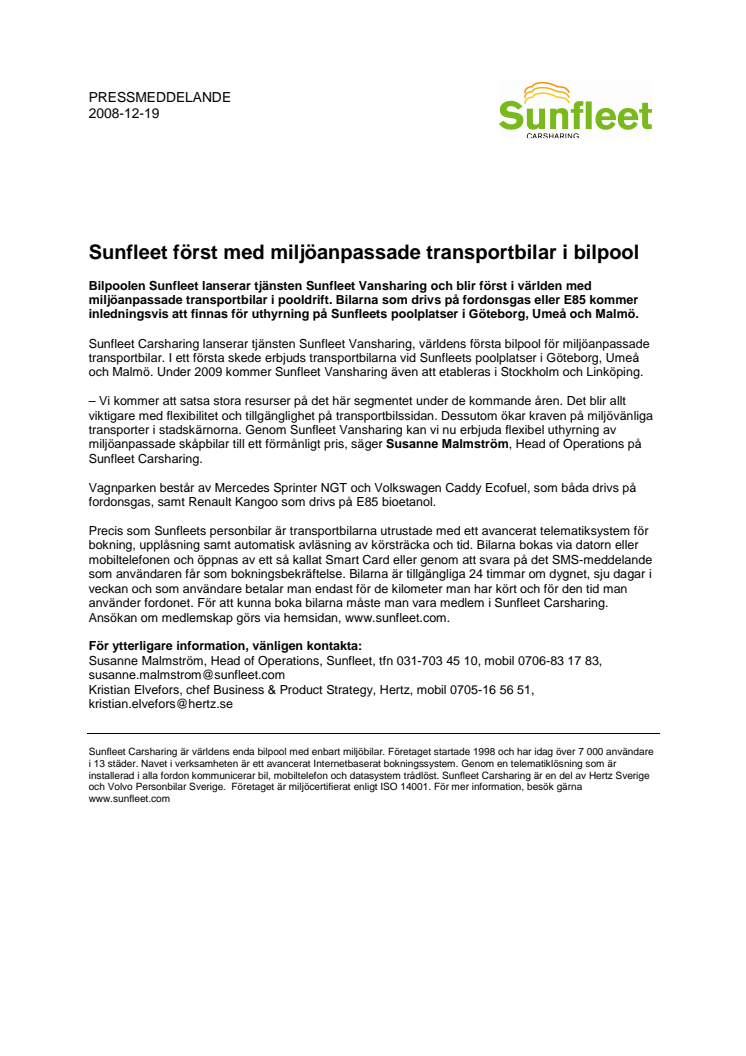 PRESSMEDDELANDE
2008-12-19

Sunfleet
CARSHARING

Sunfleet först med miljöanpassade transportbilar i bilpool

Bilpoolen Sunfleet lanserar tjänsten Sunfleet Vansharing och blir först i världen med miljöanpassade transportbilar i pooldrift. Bilarna som drivs på fordonsgas eller E85 kommer inledningsvis att finnas för uthyrning på Sunfleets poolplatser i Göteborg, Umeå och Malmö.

Sunfleet Carsharing lanserar tjänsten Sunfleet Vansharing, världens första bilpool för miljöanpassade transportbilar. I ett första skede erbjuds transportbilarna vid Sunfleets poolplatser i Göteborg, Umeå och Malmö. Under 2009 kommer Sunfleet Vansharing även att etableras i Stockholm och Linköping.

– Vi kommer att satsa stora resurser på det här segmentet under de kommande åren. Det blir allt viktigare med flexibilitet och tillgänglighet på transportbilssidan. Dessutom ökar kraven på miljövänliga transporter i stadskärnorna. Genom Sunfleet Vansharing kan vi nu erbjuda flexibel uthyrning av miljöanpassade skåpbilar till ett förmånligt pris, säger Susanne Malmström, Head of Operations på Sunfleet Carsharing.

Vagnparken består av Mercedes Sprinter NGT och Volkswagen Caddy Ecofuel, som båda drivs på fordonsgas, samt Renault Kangoo som drivs på E85 bioetanol.

Precis som Sunfleets personbilar är transportbilarna utrustade med ett avancerat telematiksystem för bokning, upplåsning samt automatisk avläsning av körsträcka och tid. Bilarna bokas via datorn eller mobiltelefonen och öppnas av ett så kallat Smart Card eller genom att svara på det SMS-meddelande som användaren får som bokningsbekräftelse. Bilarna är tillgängliga 24 timmar om dygnet, sju dagar i veckan och som användare betalar man endast för de kilometer man har kört och för den tid man använder fordonet. För att kunna boka bilarna måste man vara medlem i Sunfleet Carsharing. Ansökan om medlemskap görs via hemsidan, www.sunfleet.com.

För ytterligare information, vänligen kontakta:
Susanne Malmström, Head of Operations, Sunfleet, tfn 031-703 45 10, mobil 0706-83 17 83, susanne.malmstrom@sunfleet.com
Kristian Elvefors, chef Business & Product Strategy, Hertz, mobil 0705-16 56 51, kristian.elvefors@hertz.se

Sunfleet Carsharing är världens enda bilpool med enbart miljöbilar. Företaget startade 1998 och har idag över 7 000 användare i 13 städer. Navet i verksamheten är ett avancerat Internetbaserat bokningssystem. Genom en telematiklösning som är installerad i alla fordon kommunicerar bil, mobiltelefon och datasystem trådlöst. Sunfleet Carsharing är en del av Hertz Sverige och Volvo Personbilar Sverige. Företaget är miljöcertifierat enligt ISO 14001. För mer information, besök gärna www.sunfleet.com